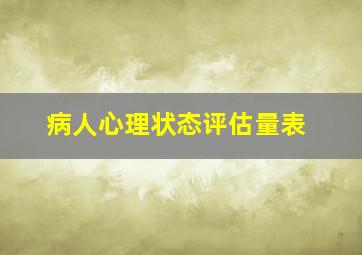 病人心理状态评估量表